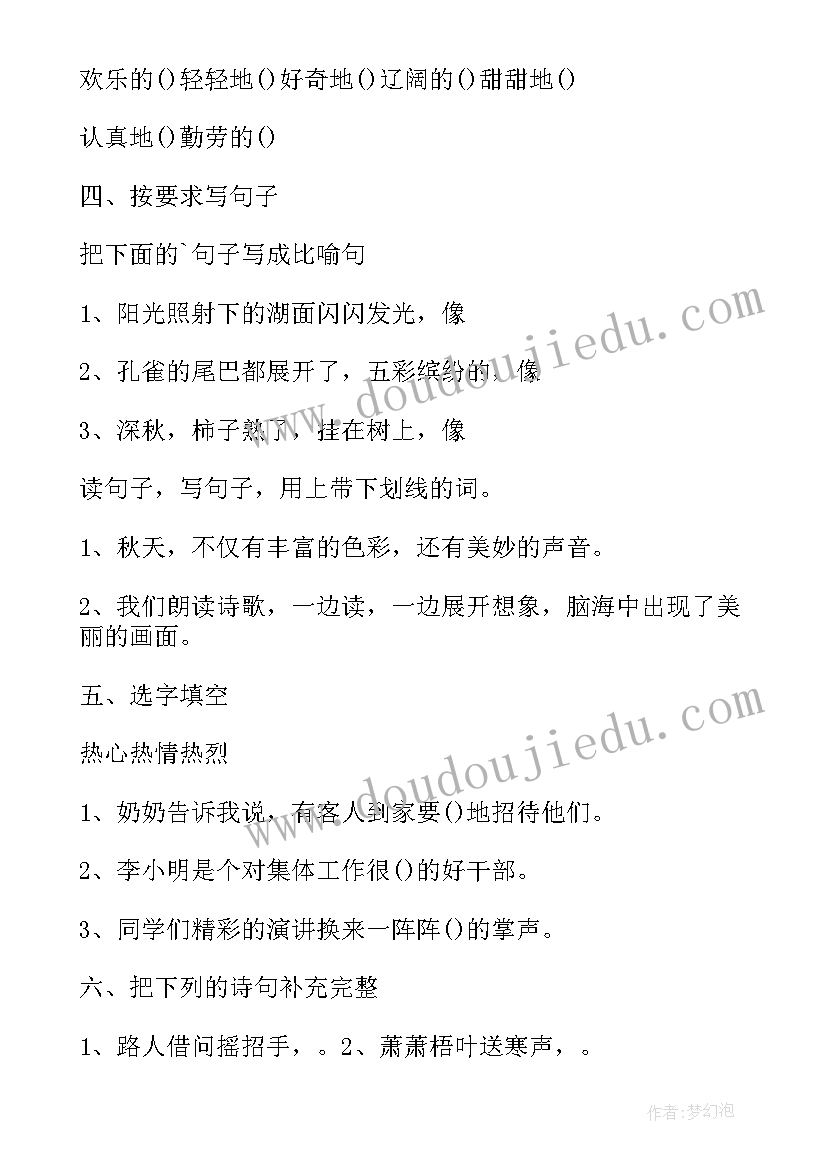 欢乐的()轻轻地()好奇地()辽阔的()甜甜地()

认真地()勤劳的()

四、按要求写句子

把下面的`句子写成比喻句

1、阳光照射下的湖面闪闪发光，像

2、孔雀的尾巴都展开了，五彩缤纷的，像

3、深秋，柿子熟了，挂在树上，像

读句子，写句子，用上带下划线的词。

1、秋天，不仅有丰富的色彩，还有美妙的声音。

2、我们朗读诗歌，一边读，一边展开想象，脑海中出现了美丽的画面。

五、选字填空

热心热情热烈

1、奶奶告诉我说，有客人到家要()地招待他们。

2、李小明是个对集体工作很()的好干部。

3、同学们精彩的演讲换来一阵阵()的掌声。

六、把下列的诗句补充完整

1、路人借问摇招手，。2、萧萧梧叶送寒声，。

www.doudoujiedu.com

www.doudoujiedu.com

作者:梦幻泡